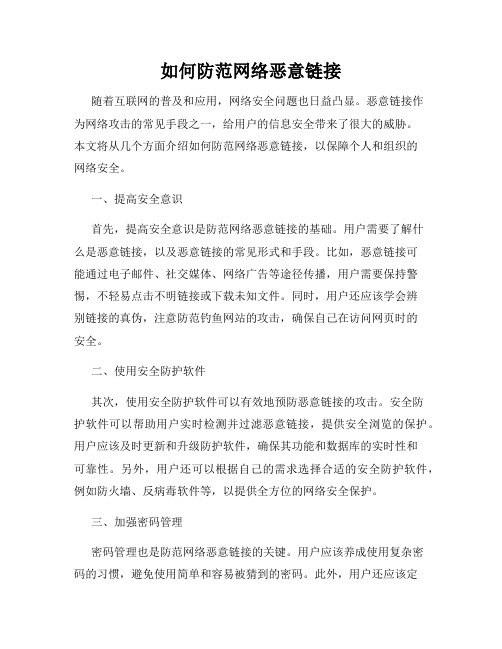 如何防范网络恶意链接

随着互联网的普及和应用，网络安全问题也日益凸显。恶意链接作为网络攻击的常见手段之一，给用户的信息安全带来了很大的威胁。本文将从几个方面介绍如何防范网络恶意链接，以保障个人和组织的网络安全。

一、提高安全意识

首先，提高安全意识是防范网络恶意链接的基础。用户需要了解什么是恶意链接，以及恶意链接的常见形式和手段。比如，恶意链接可能通过电子邮件、社交媒体、网络广告等途径传播，用户需要保持警惕，不轻易点击不明链接或下载未知文件。同时，用户还应该学会辨别链接的真伪，注意防范钓鱼网站的攻击，确保自己在访问网页时的安全。

二、使用安全防护软件

其次，使用安全防护软件可以有效地预防恶意链接的攻击。安全防护软件可以帮助用户实时检测并过滤恶意链接，提供安全浏览的保护。用户应该及时更新和升级防护软件，确保其功能和数据库的实时性和可靠性。另外，用户还可以根据自己的需求选择合适的安全防护软件，例如防火墙、反病毒软件等，以提供全方位的网络安全保护。

三、加强密码管理

密码管理也是防范网络恶意链接的关键。用户应该养成使用复杂密码的习惯，避免使用简单和容易被猜到的密码。此外，用户还应该定